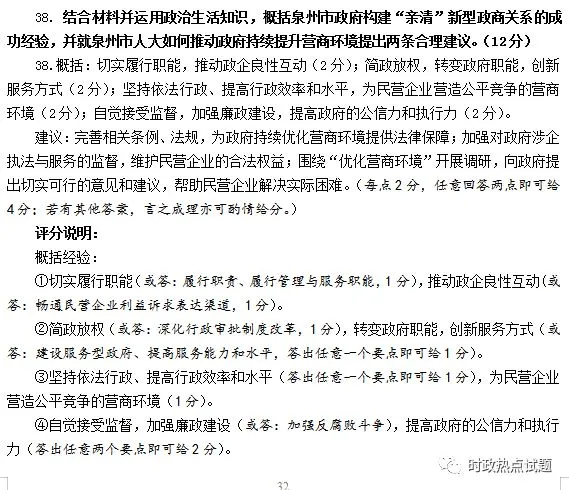 38. 结合材料并运用政治生活知识，概括泉州市政府构建“亲清”新型政商关系的成功经验，并就泉州市人大如何推动政府持续提升营商环境提出两条合理建议。（12分）

38.概括：切实履行职能，推动政企良性互动（2分）；简政放权，转变政府职能，创新服务方式（2分）；坚持依法行政、提高行政效率和水平，为民营企业营造公平竞争的营商环境（2分）；自觉接受监督，加强廉政建设，提高政府的公信力和执行力（2分）。

建议：完善相关条例、法规，为政府持续优化营商环境提供法律保障；加强对政府涉企执法与服务的监督，维护民营企业的合法权益；围绕“优化营商环境”开展调研，向政府提出切实可行的意见和建议，帮助民营企业解决实际困难。（每点2分，任意回答两点即可给4分；若有其他答案，言之成理亦可酌情给分。）

评分说明：

概括经验：

①切实履行职能（或答：履行职责、履行管理与服务职能，1分），推动政企良性互动（或答：畅通民营企业利益诉求表达渠道，1分）。

②简政放权（或答：深化行政审批制度改革，1分），转变政府职能，创新服务方式（或答：建设服务型政府、提高服务能力和水平，答出任意一个要点即可给1分）。

③坚持依法行政、提高行政效率和水平（答出任意一个要点即可给1分），为民营企业营造公平竞争的营商环境（1分）。

④自觉接受监督，加强廉政建设（或答：加强反腐败斗争），提高政府的公信力和执行力（答出任意两个要点即可给2分）。

时政热点试题

32